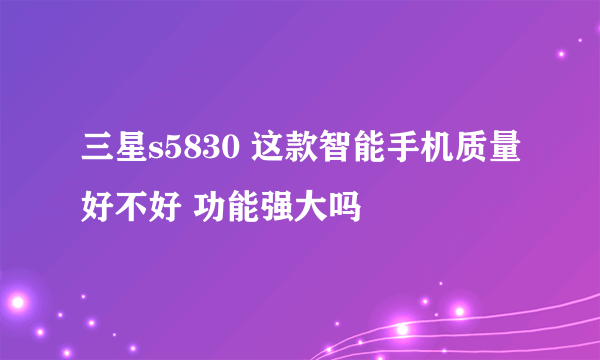 三星s5830 这款智能手机质量好不好 功能强大吗